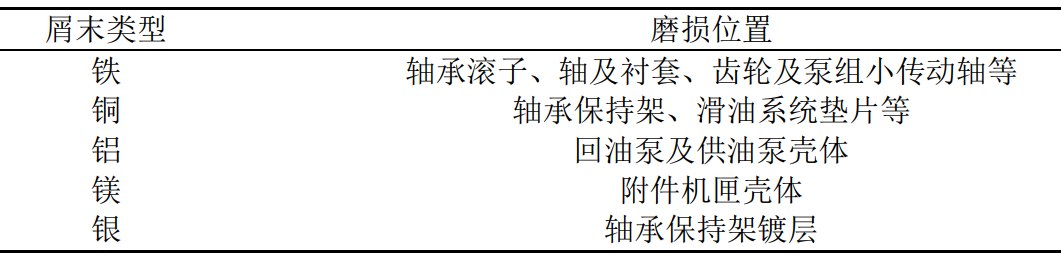 | 屑末类型 | 磨损位置 |
|---|---|
| 铁 | 轴承滚子、轴及衬套、齿轮及泵组小传动轴等 |
| 铜 | 轴承保持架、滑油系统垫片等 |
| 铝 | 回油泵及供油泵壳体 |
| 镁 | 附件机匣壳体 |
| 银 | 轴承保持架镀层 |